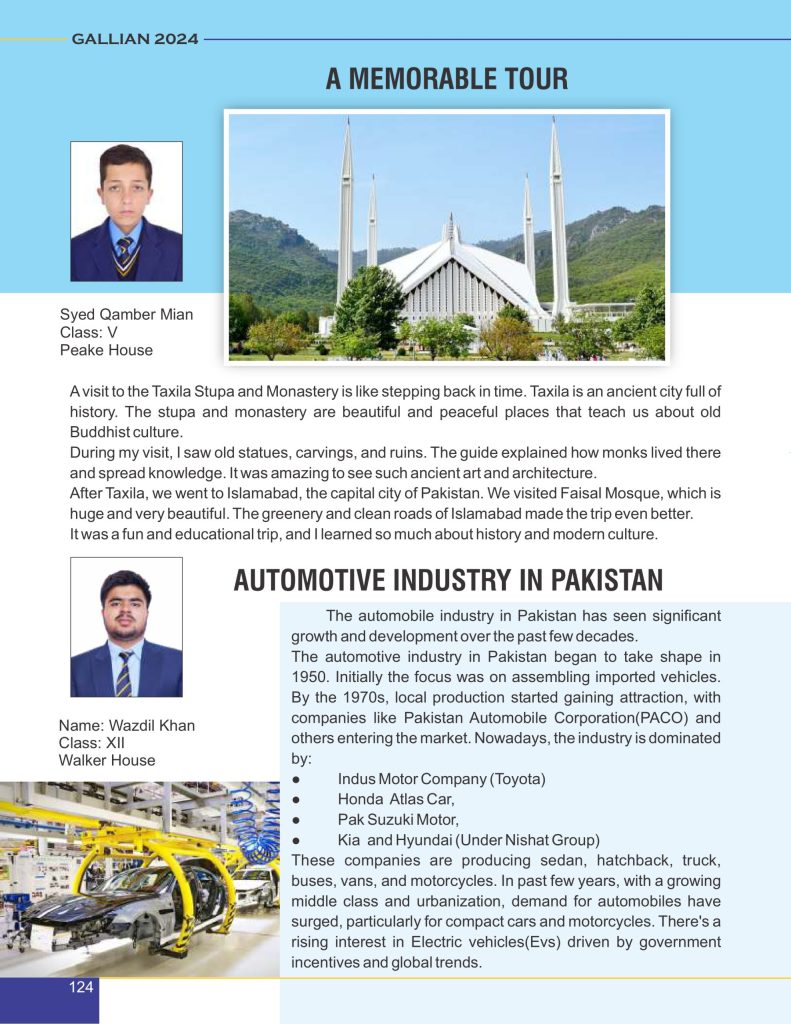 GALLIAN 2024

A MEMORABLE TOUR

Syed Qamber Mian
Class: V
Peake House

A visit to the Taxila Stupa and Monastery is like stepping back in time. Taxila is an ancient city full of history. The stupa and monastery are beautiful and peaceful places that teach us about old Buddhist culture.
During my visit, I saw old statues, carvings, and ruins. The guide explained how monks lived there and spread knowledge. It was amazing to see such ancient art and architecture.
After Taxila, we went to Islamabad, the capital city of Pakistan. We visited Faisal Mosque, which is huge and very beautiful. The greenery and clean roads of Islamabad made the trip even better.
It was a fun and educational trip, and I learned so much about history and modern culture.

AUTOMOTIVE INDUSTRY IN PAKISTAN

Name: Wazdil Khan
Class: XII
Walker House

The automobile industry in Pakistan has seen significant growth and development over the past few decades.
The automotive industry in Pakistan began to take shape in 1950. Initially the focus was on assembling imported vehicles. By the 1970s, local production started gaining attraction, with companies like Pakistan Automobile Corporation(PACO) and others entering the market. Nowadays, the industry is dominated by:
● Indus Motor Company (Toyota)
● Honda Atlas Car,
● Pak Suzuki Motor,
● Kia and Hyundai (Under Nishat Group)
These companies are producing sedan, hatchback, truck, buses, vans, and motorcycles. In past few years, with a growing middle class and urbanization, demand for automobiles have surged, particularly for compact cars and motorcycles. There's a rising interest in Electric vehicles(Evs) driven by government incentives and global trends.

124